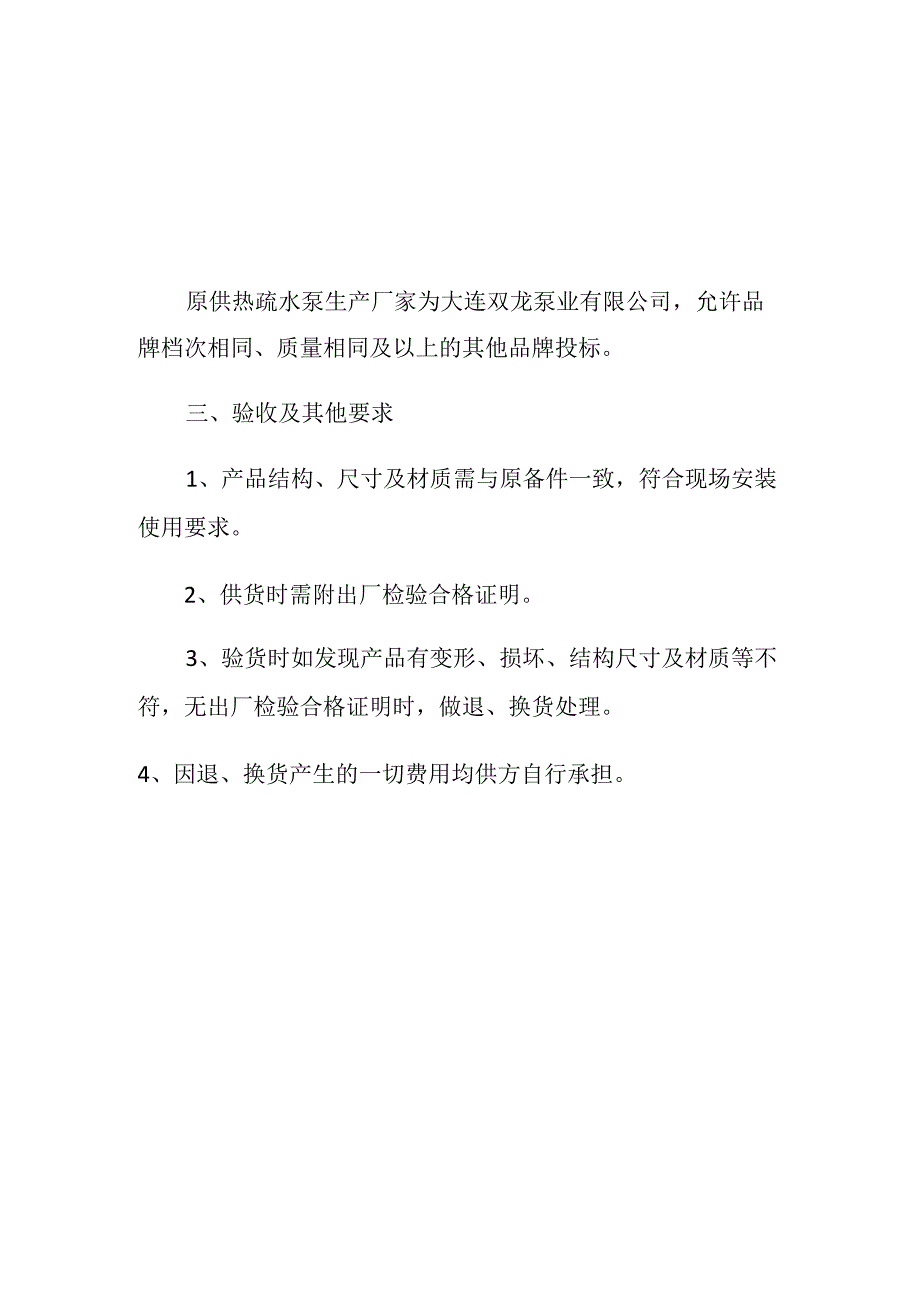 原供热疏水泵生产厂家为大连双龙泵业有限公司，允许品牌档次相同、质量相同及以上的其他品牌投标。

三、验收及其他要求

1、产品结构、尺寸及材质需与原备件一致，符合现场安装使用要求。

2、供货时需附出厂检验合格证明。

3、验货时如发现产品有变形、损坏、结构尺寸及材质等不符，无出厂检验合格证明时，做退、换货处理。

4、因退、换货产生的一切费用均供方自行承担。